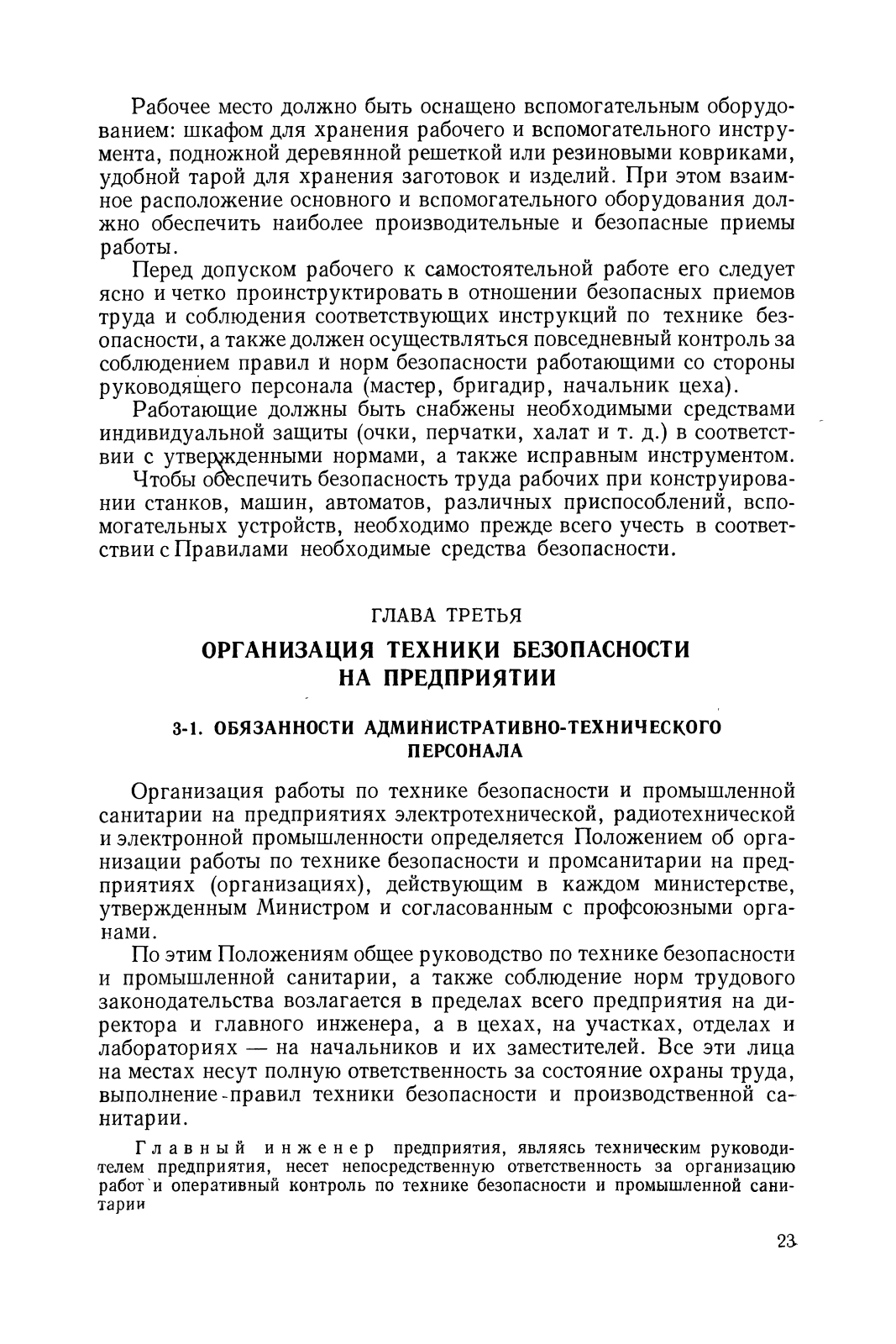 Рабочее место должно быть оснащено вспомогательным оборудованием: шкафом для хранения рабочего и вспомогательного инструмента, подножной деревянной решеткой или резиновыми ковриками, удобной тарой для хранения заготовок и изделий. При этом взаимное расположение основного и вспомогательного оборудования должно обеспечить наиболее производительные и безопасные приемы работы.

Перед допуском рабочего к самостоятельной работе его следует ясно и четко проинструктировать в отношении безопасных приемов труда и соблюдения соответствующих инструкций по технике безопасности, а также должен осуществляться повседневный контроль за соблюдением правил и норм безопасности работающими со стороны руководящего персонала (мастер, бригадир, начальник цеха).

Работающие должны быть снабжены необходимыми средствами индивидуальной защиты (очки, перчатки, халат и т. д.) в соответствии с утвержденными нормами, а также исправным инструментом.

Чтобы обеспечить безопасность труда рабочих при конструировании станков, машин, автоматов, различных приспособлений, вспомогательных устройств, необходимо прежде всего учесть в соответствии с Правилами необходимые средства безопасности.

ГЛАВА ТРЕТЬЯ

ОРГАНИЗАЦИЯ ТЕХНИКИ БЕЗОПАСНОСТИ НА ПРЕДПРИЯТИИ

3-1. ОБЯЗАННОСТИ АДМИНИСТРАТИВНО-ТЕХНИЧЕСКОГО ПЕРСОНАЛА

Организация работы по технике безопасности и промышленной санитарии на предприятиях электротехнической, радиотехнической и электронной промышленности определяется Положением об организации работы по технике безопасности и промсанитарии на предприятиях (организациях), действующим в каждом министерстве, утвержденным Министром и согласованным с профсоюзными органами.

По этим Положениям общее руководство по технике безопасности и промышленной санитарии, а также соблюдение норм трудового законодательства возлагается в пределах всего предприятия на директора и главного инженера, а в цехах, на участках, отделах и лабораториях — на начальников и их заместителей. Все эти лица на местах несут полную ответственность за состояние охраны труда, выполнение правил техники безопасности и производственной санитарии.

Главный инженер предприятия, являясь техническим руководителем предприятия, несет непосредственную ответственность за организацию работ и оперативный контроль по технике безопасности и промышленной санитарии

23